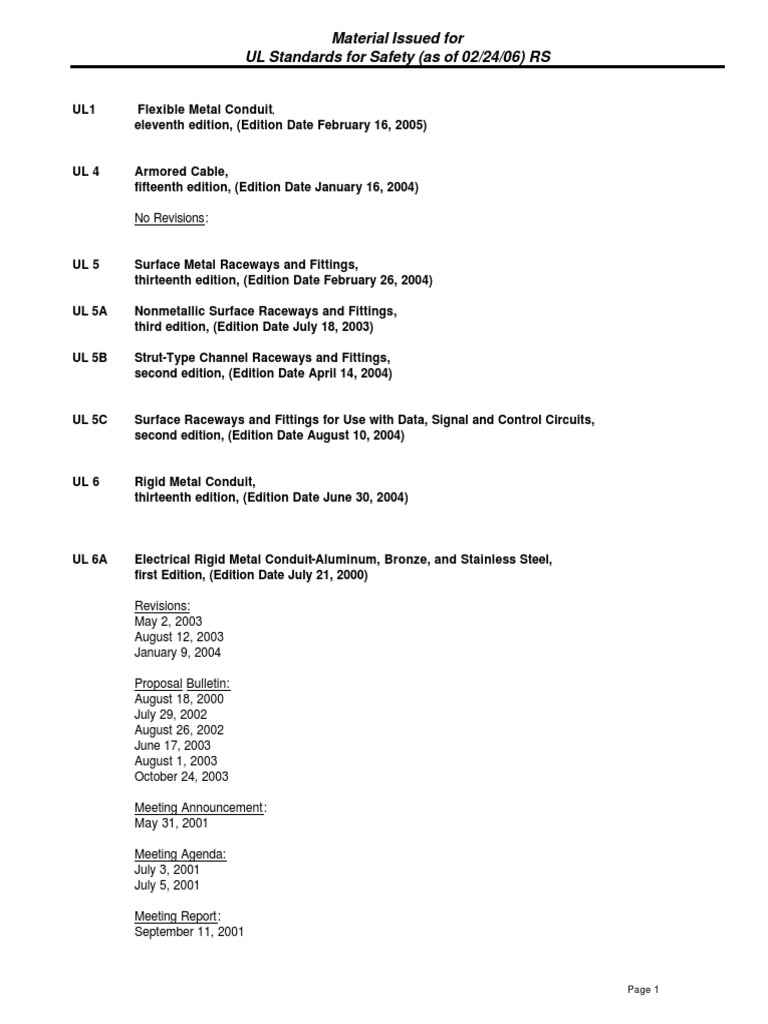 Material Issued for
UL Standards for Safety (as of 02/24/06) RS

UL1 Flexible Metal Conduit,
eleventh edition, (Edition Date February 16, 2005)

UL 4 Armored Cable,
fifteenth edition, (Edition Date January 16, 2004)

No Revisions:

UL 5 Surface Metal Raceways and Fittings,
thirteenth edition, (Edition Date February 26, 2004)

UL 5A Nonmetallic Surface Raceways and Fittings,
third edition, (Edition Date July 18, 2003)

UL 5B Strut-Type Channel Raceways and Fittings,
second edition, (Edition Date April 14, 2004)

UL 5C Surface Raceways and Fittings for Use with Data, Signal and Control Circuits,
second edition, (Edition Date August 10, 2004)

UL 6 Rigid Metal Conduit,
thirteenth edition, (Edition Date June 30, 2004)

UL 6A Electrical Rigid Metal Conduit-Aluminum, Bronze, and Stainless Steel,
first Edition, (Edition Date July 21, 2000)

Revisions:
May 2, 2003
August 12, 2003
January 9, 2004

Proposal Bulletin:
August 18, 2000
July 29, 2002
August 26, 2002
June 17, 2003
August 1, 2003
October 24, 2003

Meeting Announcement:
May 31, 2001

Meeting Agenda:
July 3, 2001
July 5, 2001

Meeting Report:
September 11, 2001

Page 1